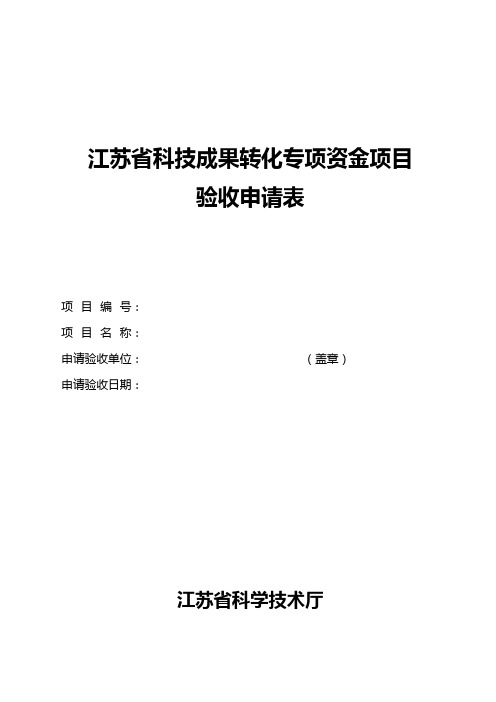 江苏省科技成果转化专项资金项目
验收申请表

项 目 编 号：
项 目 名 称：
申请验收单位：　　　　　　　　　　（盖章）
申请验收日期：

江苏省科学技术厅